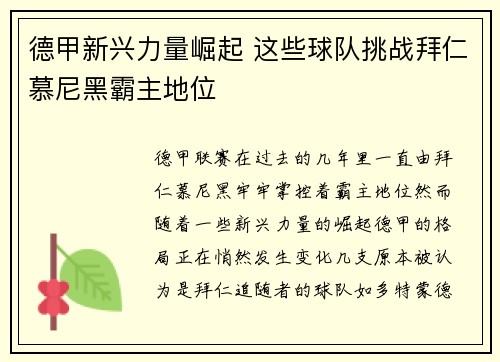 德甲新兴力量崛起 这些球队挑战拜仁慕尼黑霸主地位

德甲联赛在过去的几年里一直由拜仁慕尼黑牢牢掌控着霸主地位然而随着一些新兴力量的崛起德甲的格局正在悄然发生变化几支原本被认为是拜仁追随者的球队如多特蒙德